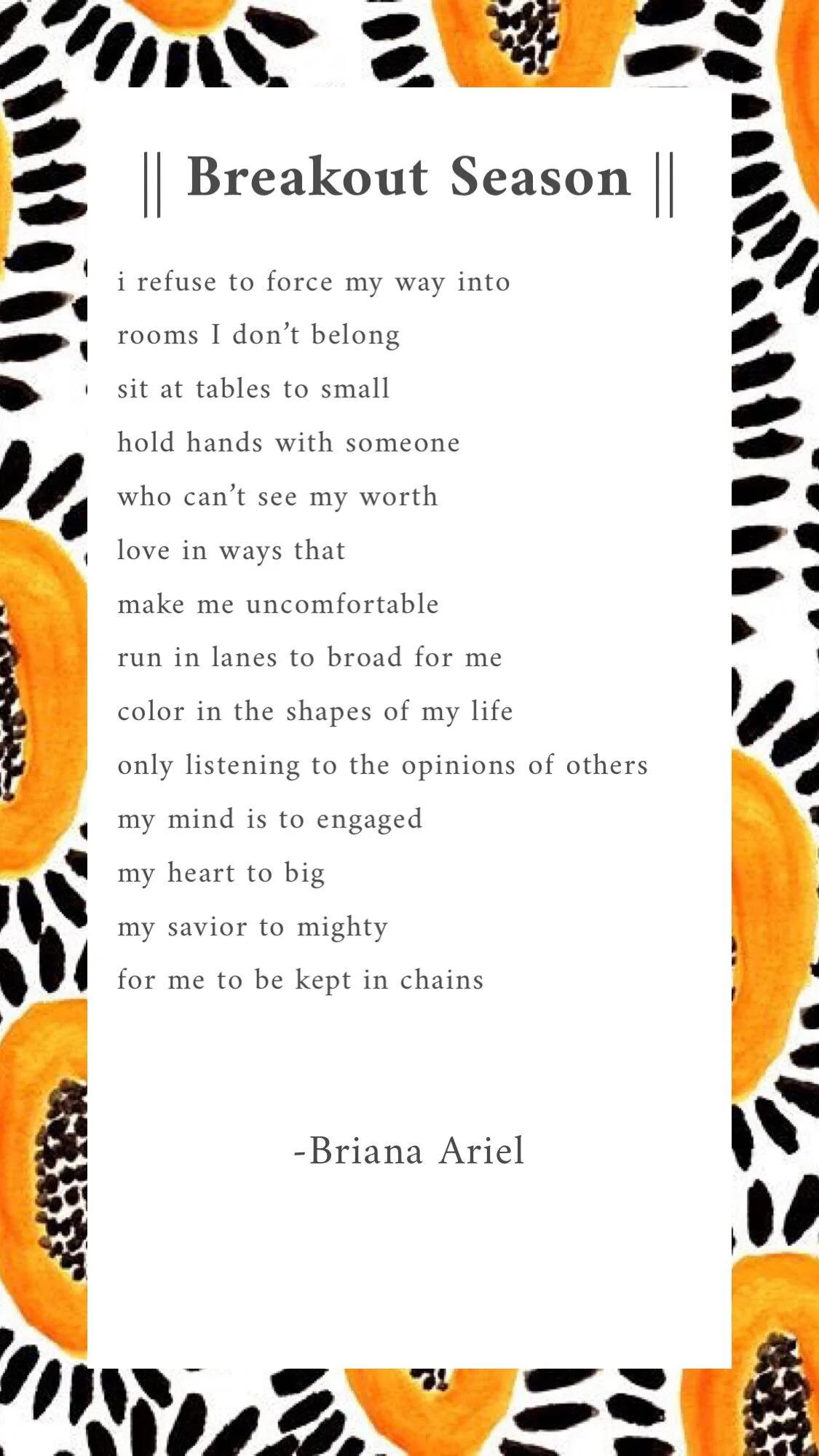 || Breakout Season ||

i refuse to force my way into
rooms I don't belong
sit at tables to small
hold hands with someone
who can't see my worth
love in ways that
make me uncomfortable
run in lanes to broad for me
color in the shapes of my life
only listening to the opinions of others
my mind is to engaged
my heart to big
my savior to mighty
for me to be kept in chains

-Briana Ariel